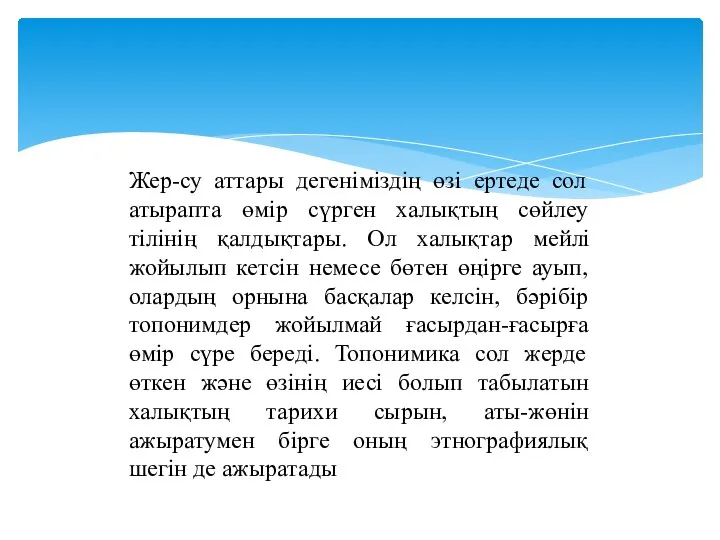 Жер-су аттары дегеніміздің өзі ертеде сол атырапта өмір сүрген халықтың сөйлеу тілінің қалдықтары. Ол халықтар мейлі жойылып кетсін немесе бөтен өңірге ауып, олардың орнына басқалар келсін, бәрібір топонимдер жойылмай ғасырдан-ғасырға өмір сүре береді. Топонимика сол жерде өткен және өзінің иесі болып табылатын халықтың тарихи сырын, аты-жөнін ажыратумен бірге оның этнографиялық шегін де ажыратады